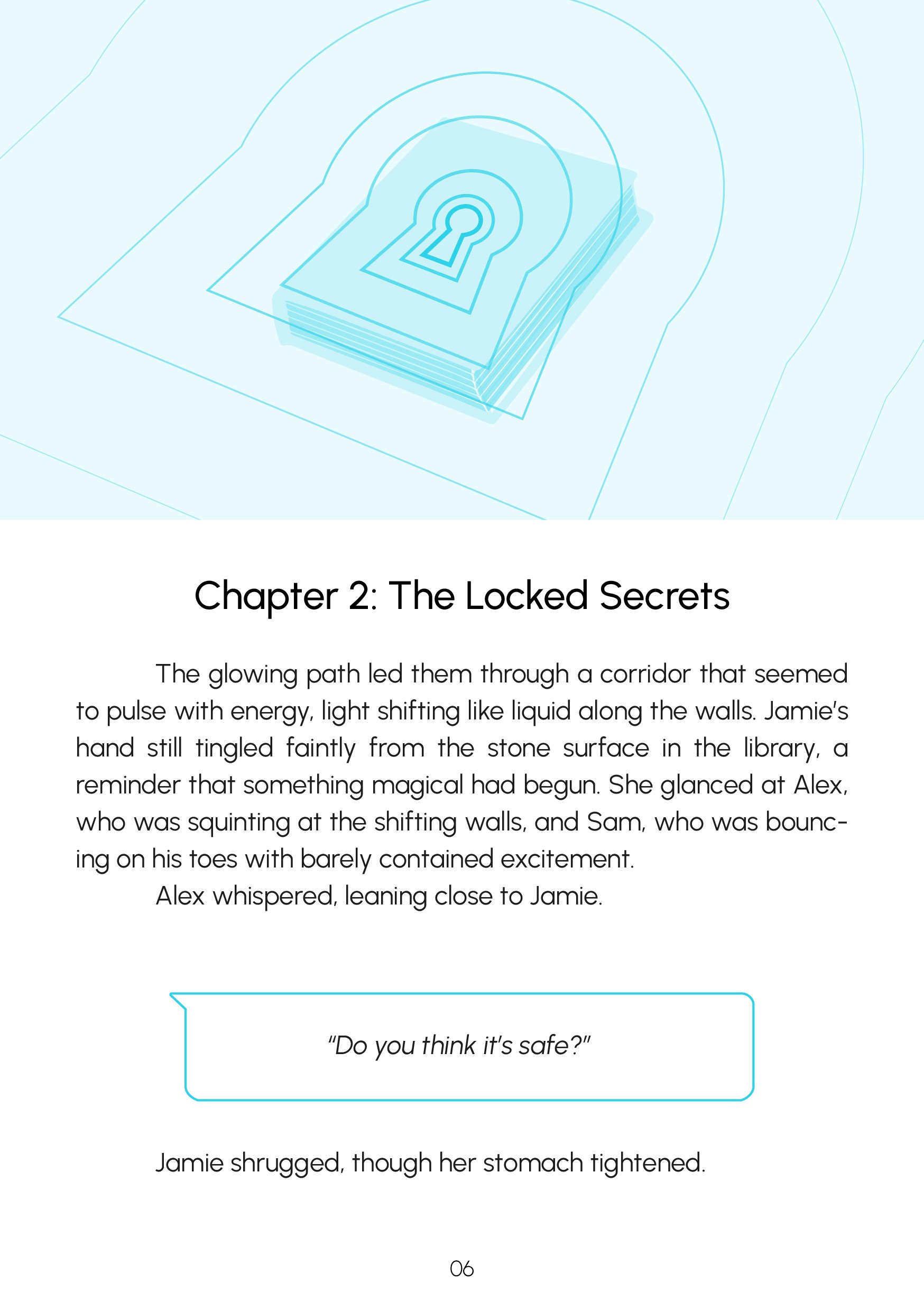 Chapter 2: The Locked Secrets

The glowing path led them through a corridor that seemed to pulse with energy, light shifting like liquid along the walls. Jamie's hand still tingled faintly from the stone surface in the library, a reminder that something magical had begun. She glanced at Alex, who was squinting at the shifting walls, and Sam, who was bouncing on his toes with barely contained excitement.

Alex whispered, leaning close to Jamie.

"Do you think it's safe?"

Jamie shrugged, though her stomach tightened.

06